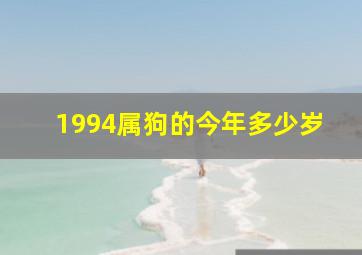 1994属狗的今年多少岁